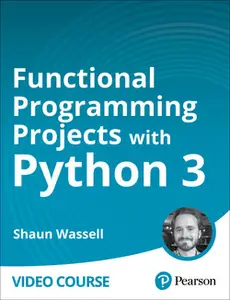 Functional Programming Projects with Python 3

Shaun Wassell

VIDEO COURSE

Pearson